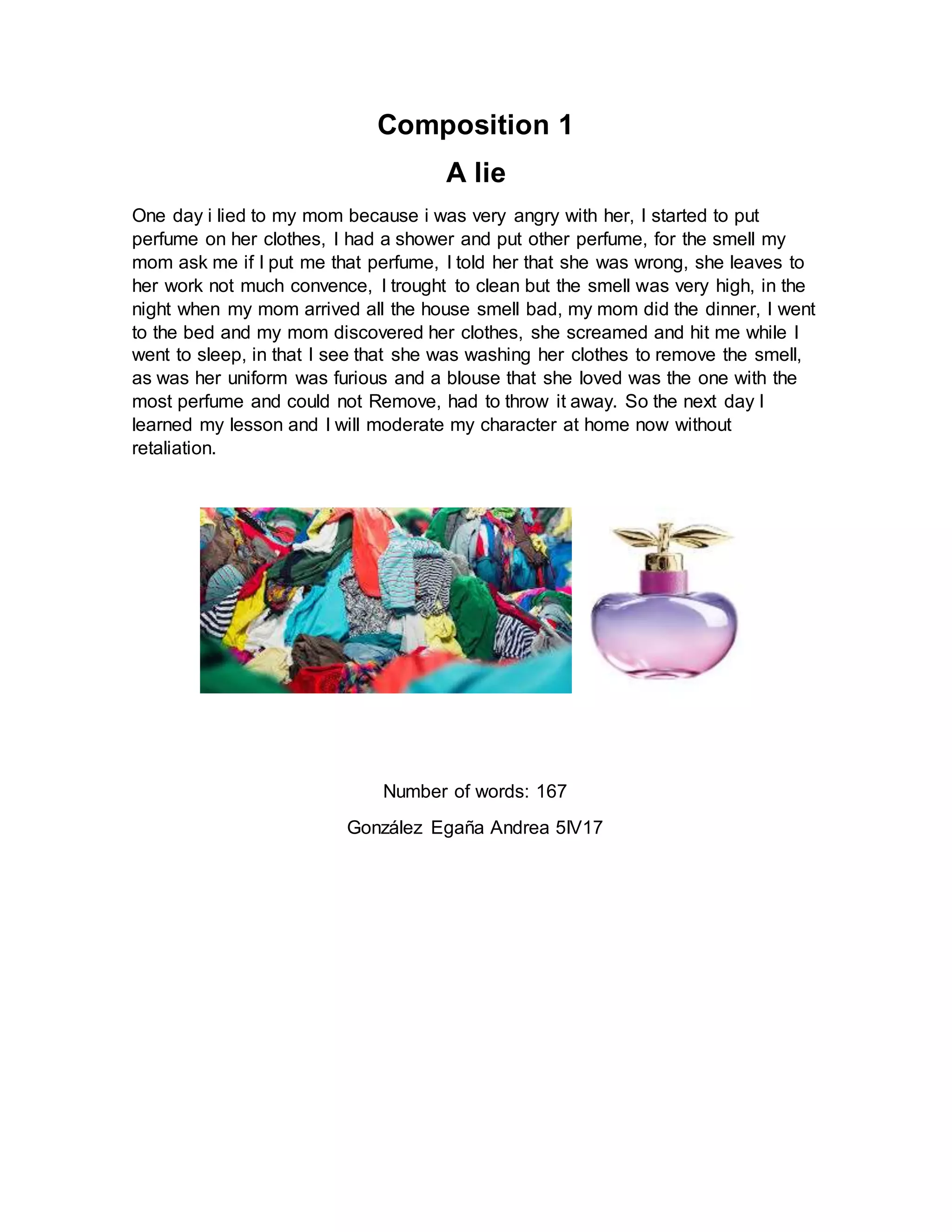 Composition 1

A lie

One day i lied to my mom because i was very angry with her, I started to put perfume on her clothes, I had a shower and put other perfume, for the smell my mom ask me if I put me that perfume, I told her that she was wrong, she leaves to her work not much convence, I trought to clean but the smell was very high, in the night when my mom arrived all the house smell bad, my mom did the dinner, I went to the bed and my mom discovered her clothes, she screamed and hit me while I went to sleep, in that I see that she was washing her clothes to remove the smell, as was her uniform was furious and a blouse that she loved was the one with the most perfume and could not Remove, had to throw it away. So the next day I learned my lesson and I will moderate my character at home now without retaliation.

Number of words: 167

González Egaña Andrea 5IV17